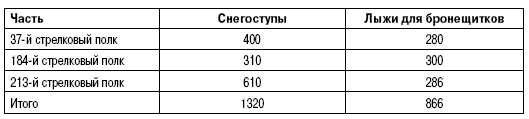 | Часть | Снегоступы | Лыжи для бронещитков |
|---|---|---|
| 37-й стрелковый полк | 400 | 280 |
| 184-й стрелковый полк | 310 | 300 |
| 213-й стрелковый полк | 610 | 286 |
| Итого | 1320 | 866 |